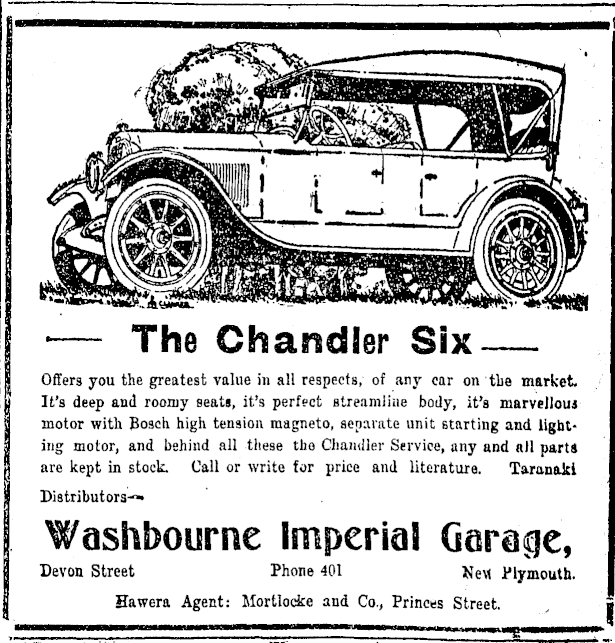 The Chandler Six

Offers you the greatest value in all respects, of any car on the market. It's deep and roomy seats, it's perfect streamline body, it's marvellous motor with Bosch high tension magneto, separate unit starting and lighting motor, and behind all these the Chandler Service, any and all parts are kept in stock. Call or write for price and literature. Taranaki Distributors—

Washbourne Imperial Garage,

Devon Street Phone 401 New Plymouth.

Hawera Agent: Mortlocke and Co., Princes Street.